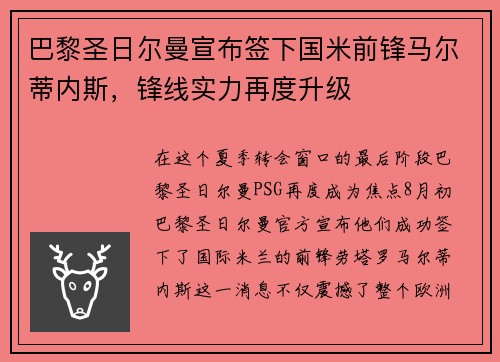 巴黎圣日尔曼宣布签下国米前锋马尔蒂内斯，锋线实力再度升级

在这个夏季转会窗口的最后阶段巴黎圣日尔曼PSG再度成为焦点8月初巴黎圣日尔曼官方宣布他们成功签下了国际米兰的前锋劳塔罗马尔蒂内斯这一消息不仅震撼了整个欧洲